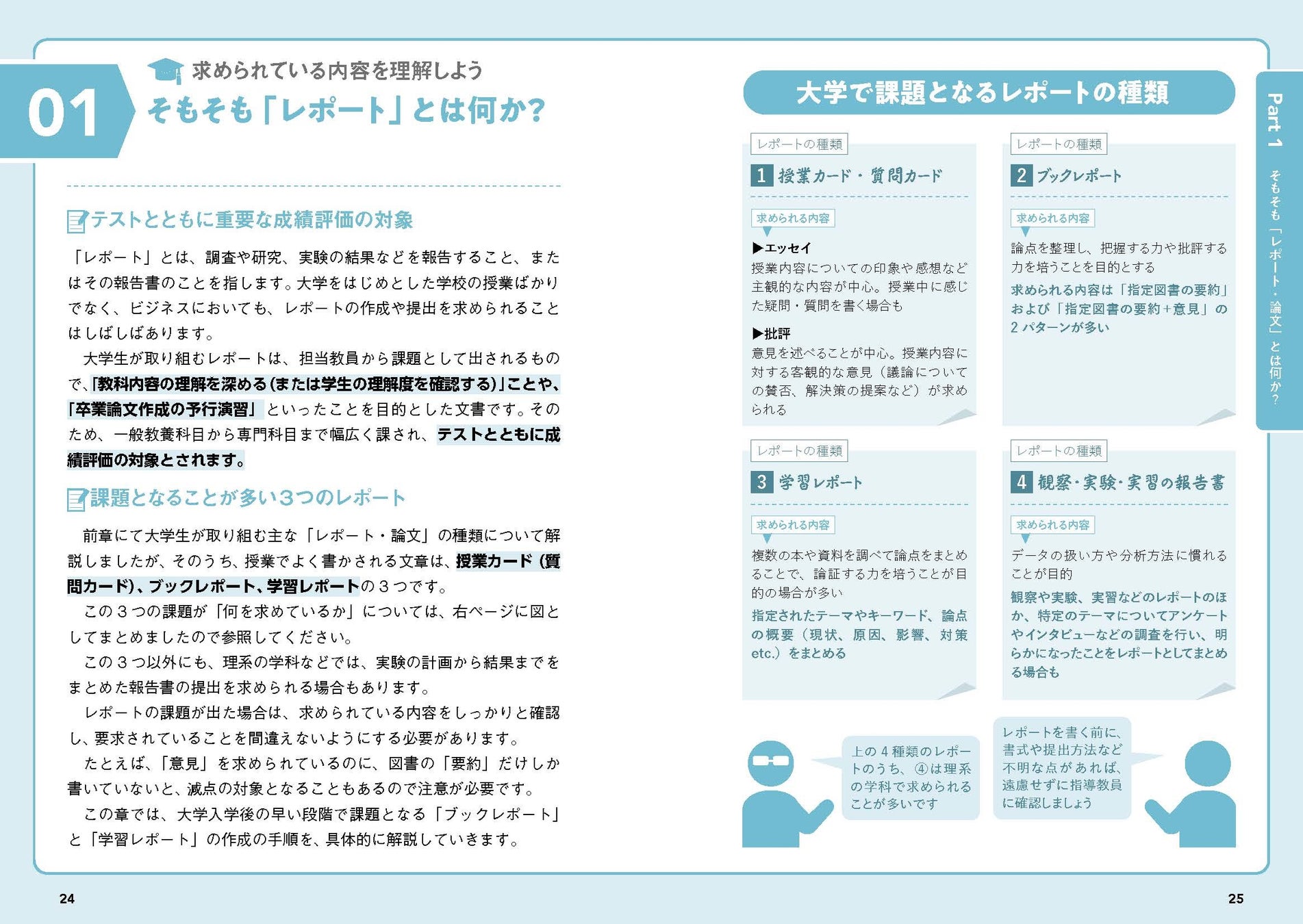 01

求められている内容を理解しよう
そもそも「レポート」とは何か?

テストとともに重要な成績評価の対象

「レポート」とは、調査や研究、実験の結果などを報告すること、またはその報告書のことを指します。大学をはじめとした学校の授業ばかりでなく、ビジネスにおいても、レポートの作成や提出を求められることはしばしばあります。

大学生が取り組むレポートは、担当教員から課題として出されるもので、「教科内容の理解を深める(または学生の理解度を確認する)」ことや、「卒業論文作成の予行演習」といったことを目的とした文書です。そのため、一般教養科目から専門科目まで幅広く課され、テストとともに成績評価の対象とされます。

課題となることが多い3つのレポート

前章にて大学生が取り組む主な「レポート・論文」の種類について解説しましたが、そのうち、授業でよく書かされる文章は、授業カード(質問カード)、ブックレポート、学習レポートの3つです。

この3つの課題が「何を求めているか」については、右ページに図としてまとめましたので参照してください。

この3つ以外にも、理系の学科などでは、実験の計画から結果までをまとめた報告書の提出を求められる場合もあります。

レポートの課題が出た場合は、求められている内容をしっかりと確認し、要求されていることを間違えないようにする必要があります。

たとえば、「意見」を求められているのに、図書の「要約」だけしか書いていないと、減点の対象となることもあるので注意が必要です。

この章では、大学入学後の早い段階で課題となる「ブックレポート」と「学習レポート」の作成の手順を、具体的に解説していきます。

24

大学で課題となるレポートの種類

レポートの種類
1 授業カード・質問カード
求められる内容
▶エッセイ
授業内容についての印象や感想など主観的な内容が中心。授業中に感じた疑問・質問を書く場合も
▶批評
意見を述べることが中心。授業内容に対する客観的な意見(議論についての賛否、解決策の提案など)が求められる

レポートの種類
2 ブックレポート
求められる内容
論点を整理し、把握する力や批評する力を培うことを目的とする
求められる内容は「指定図書の要約」および「指定図書の要約+意見」の2パターンが多い

レポートの種類
3 学習レポート
求められる内容
複数の本や資料を調べて論点をまとめることで、論証する力を培うことが目的の場合が多い
指定されたテーマやキーワード、論点の概要(現状、原因、影響、対策etc.)をまとめる

レポートの種類
4 観察・実験・実習の報告書
求められる内容
データの扱い方や分析方法に慣れることが目的
観察や実験、実習などのレポートのほか、特定のテーマについてアンケートやインタビューなどの調査を行い、明らかになったことをレポートとしてまとめる場合も

上の4種類のレポートのうち、④は理系の学科で求められることが多いです

レポートを書く前に、書式や提出方法など不明な点があれば、遠慮せずに指導教員に確認しましょう

Part 1 そもそも「レポート・論文」とは何か?

25